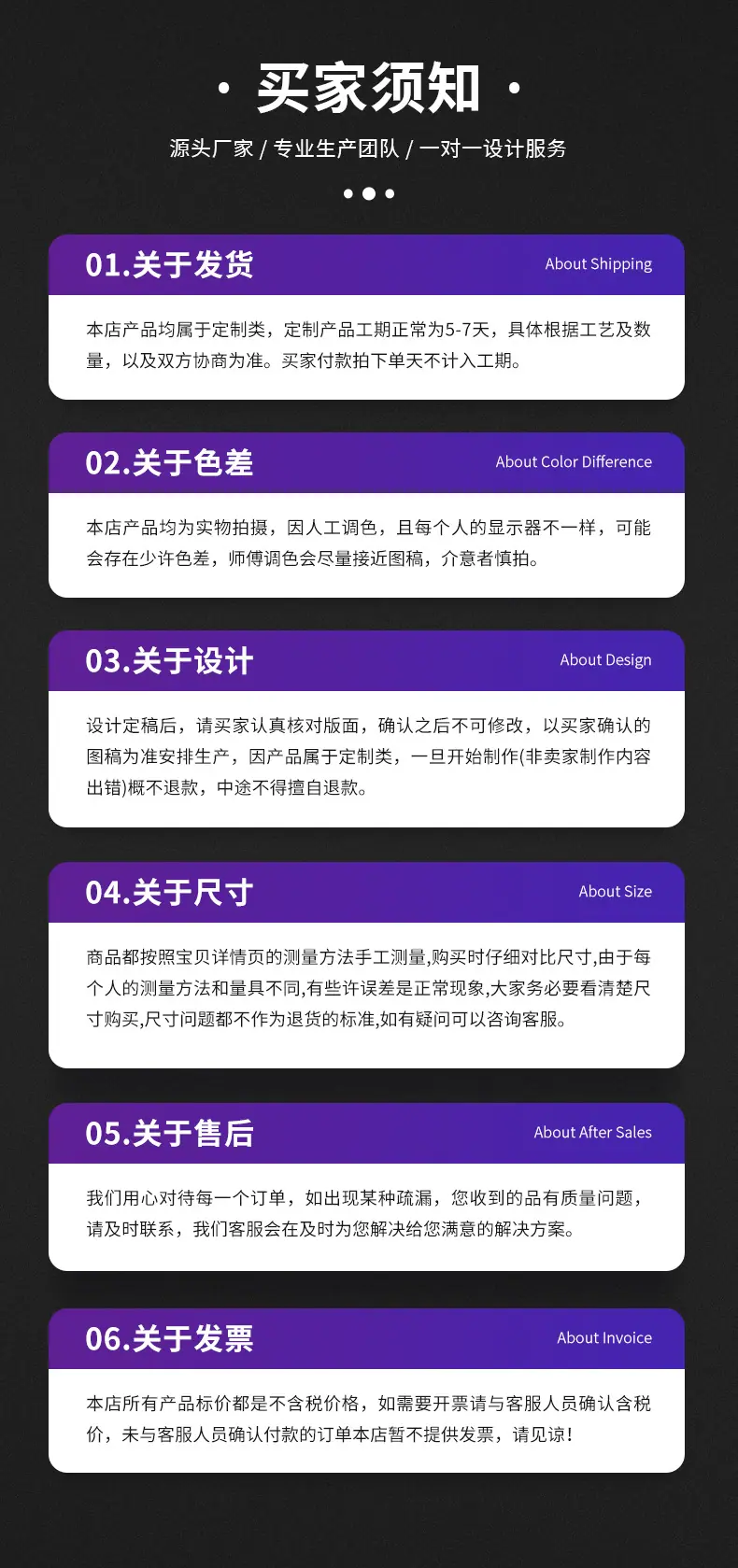 · 买家须知 ·

源头厂家 / 专业生产团队 / 一对一设计服务

01.关于发货
About Shipping

本店产品均属于定制类，定制产品工期正常为5-7天，具体根据工艺及数量，以及双方协商为准。买家付款拍下单天不计入工期。

02.关于色差
About Color Difference

本店产品均为实物拍摄，因人工调色，且每个人的显示器不一样，可能会存在少许色差，师傅调色会尽量接近图稿，介意者慎拍。

03.关于设计
About Design

设计定稿后，请买家认真核对版面，确认之后不可修改，以买家确认的图稿为准安排生产，因产品属于定制类，一旦开始制作(非卖家制作内容出错)概不退款，中途不得擅自退款。

04.关于尺寸
About Size

商品都按照宝贝详情页的测量方法手工测量,购买时仔细对比尺寸,由于每个人的测量方法和量具不同,有些许误差是正常现象,大家务必要看清楚尺寸购买,尺寸问题都不作为退货的标准,如有疑问可以咨询客服。

05.关于售后
About After Sales

我们用心对待每一个订单，如出现某种疏漏，您收到的品有质量问题，请及时联系，我们客服会在及时为您解决给您满意的解决方案。

06.关于发票
About Invoice

本店所有产品标价都是不含税价格，如需要开票请与客服人员确认含税价，未与客服人员确认付款的订单本店暂不提供发票，请见谅！